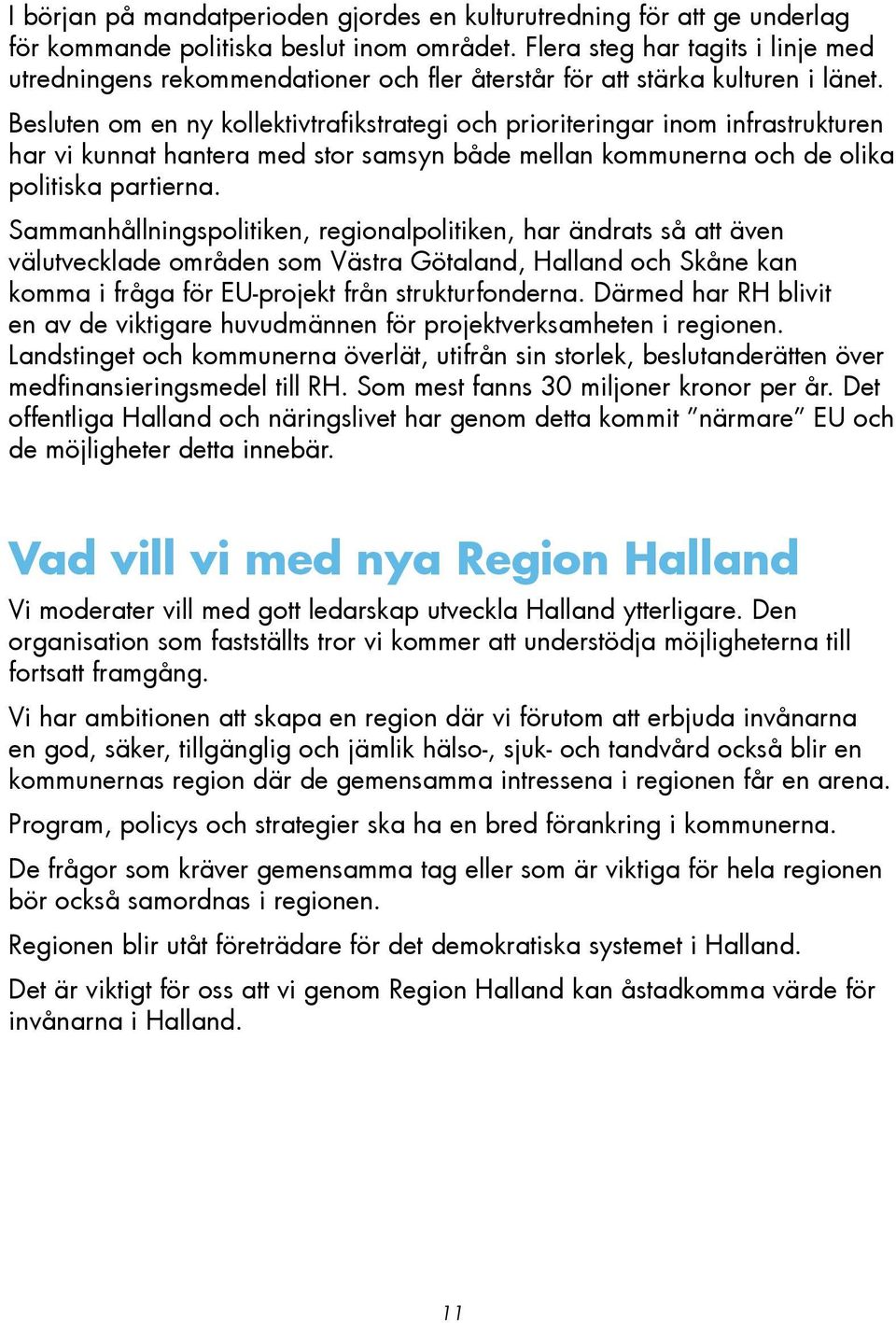 I början på mandatperioden gjordes en kulturutredning för att ge underlag för kommande politiska beslut inom området. Flera steg har tagits i linje med utredningens rekommendationer och fler återstår för att stärka kulturen i länet.

Besluten om en ny kollektivtrafikstrategi och prioriteringar inom infrastrukturen har vi kunnat hantera med stor samsyn både mellan kommunerna och de olika politiska partierna.

Sammanhållningspolitiken, regionalpolitiken, har ändrats så att även välutvecklade områden som Västra Götaland, Halland och Skåne kan komma i fråga för EU-projekt från strukturfonderna. Därmed har RH blivit en av de viktigare huvudmännen för projektverksamheten i regionen. Landstinget och kommunerna överlät, utifrån sin storlek, beslutanderätten över medfinansieringsmedel till RH. Som mest fanns 30 miljoner kronor per år. Det offentliga Halland och näringslivet har genom detta kommit ”närmare” EU och de möjligheter detta innebär.

Vad vill vi med nya Region Halland

Vi moderater vill med gott ledarskap utveckla Halland ytterligare. Den organisation som fastställts tror vi kommer att understödja möjligheterna till fortsatt framgång.

Vi har ambitionen att skapa en region där vi förutom att erbjuda invånarna en god, säker, tillgänglig och jämlik hälso-, sjuk- och tandvård också blir en kommunernas region där de gemensamma intressena i regionen får en arena.

Program, policys och strategier ska ha en bred förankring i kommunerna.

De frågor som kräver gemensamma tag eller som är viktiga för hela regionen bör också samordnas i regionen.

Regionen blir utåt företrädare för det demokratiska systemet i Halland.

Det är viktigt för oss att vi genom Region Halland kan åstadkomma värde för invånarna i Halland.

11